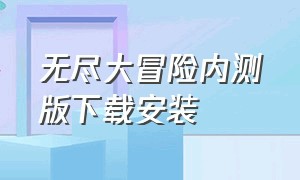 无尽大冒险内测版下载安装